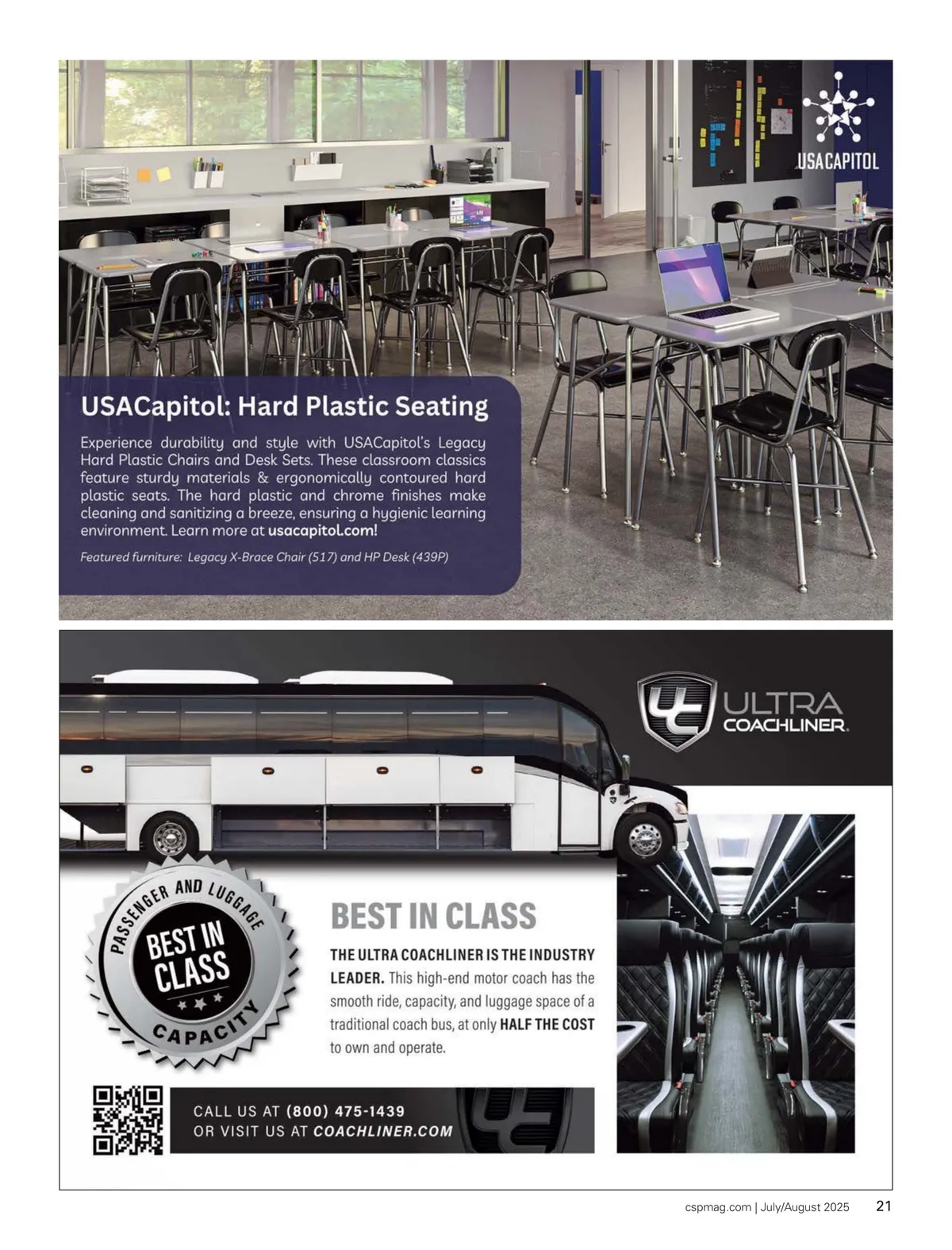 USACAPITOL

USACapitol: Hard Plastic Seating

Experience durability and style with USACapitol's Legacy Hard Plastic Chairs and Desk Sets. These classroom classics feature sturdy materials & ergonomically contoured hard plastic seats. The hard plastic and chrome finishes make cleaning and sanitizing a breeze, ensuring a hygienic learning environment. Learn more at usacapitol.com!

Featured furniture: Legacy X-Brace Chair (517) and HP Desk (439P)

ULTRA COACHLINER

PASSENGER AND LUGGAGE BEST IN CLASS CAPACITY

BEST IN CLASS

THE ULTRA COACHLINER IS THE INDUSTRY LEADER. This high-end motor coach has the smooth ride, capacity, and luggage space of a traditional coach bus, at only HALF THE COST to own and operate.

CALL US AT (800) 475-1439
OR VISIT US AT COACHLINER.COM

cspmag.com | July/August 2025 21